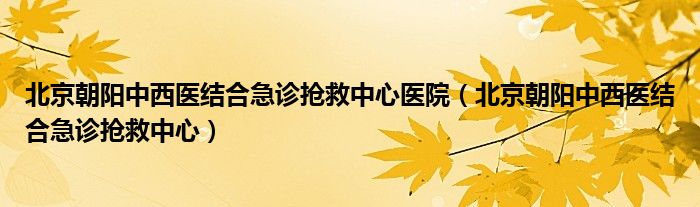 北京朝阳中西医结合急诊抢救中心医院（北京朝阳中西医结合急诊抢救中心）